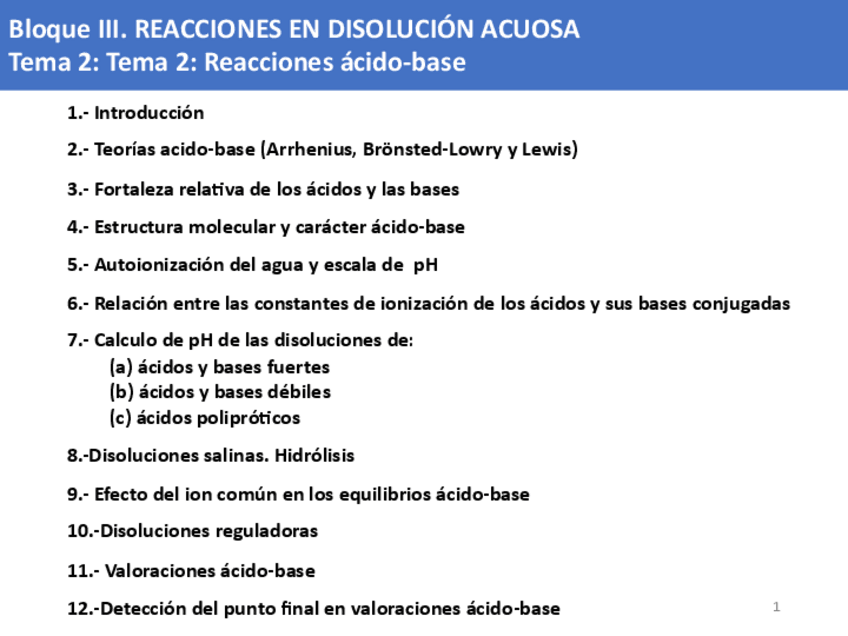 Bloque III. REACCIONES EN DISOLUCIÓN ACUOSA
Tema 2: Tema 2: Reacciones ácido-base

1.- Introducción

2.- Teorías acido-base (Arrhenius, Brönsted-Lowry y Lewis)

3.- Fortaleza relativa de los ácidos y las bases

4.- Estructura molecular y carácter ácido-base

5.- Autoionización del agua y escala de pH

6.- Relación entre las constantes de ionización de los ácidos y sus bases conjugadas

7.- Calculo de pH de las disoluciones de:
(a) ácidos y bases fuertes
(b) ácidos y bases débiles
(c) ácidos polipróticos

8.-Disoluciones salinas. Hidrólisis

9.- Efecto del ion común en los equilibrios ácido-base

10.-Disoluciones reguladoras

11.- Valoraciones ácido-base

12.-Detección del punto final en valoraciones ácido-base

1